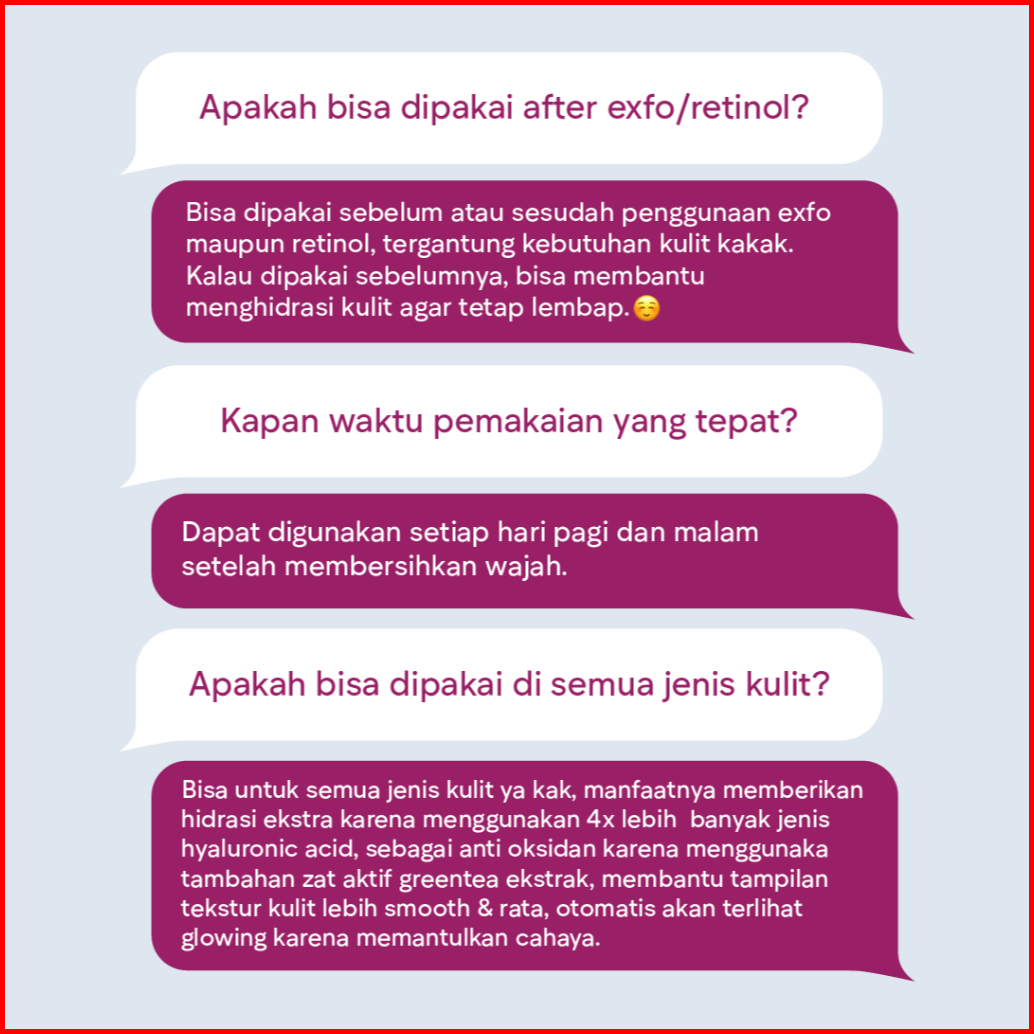 Apakah bisa dipakai after exfo/retinol?

Bisa dipakai sebelum atau sesudah penggunaan exfo maupun retinol, tergantung kebutuhan kulit kakak. Kalau dipakai sebelumnya, bisa membantu menghidrasi kulit agar tetap lembap.☺️

Kapan waktu pemakaian yang tepat?

Dapat digunakan setiap hari pagi dan malam setelah membersihkan wajah.

Apakah bisa dipakai di semua jenis kulit?

Bisa untuk semua jenis kulit ya kak, manfaatnya memberikan hidrasi ekstra karena menggunakan 4x lebih banyak jenis hyaluronic acid, sebagai anti oksidan karena menggunaka tambahan zat aktif greentea ekstrak, membantu tampilan tekstur kulit lebih smooth & rata, otomatis akan terlihat glowing karena memantulkan cahaya.